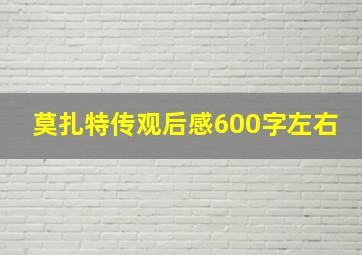 莫扎特传观后感600字左右